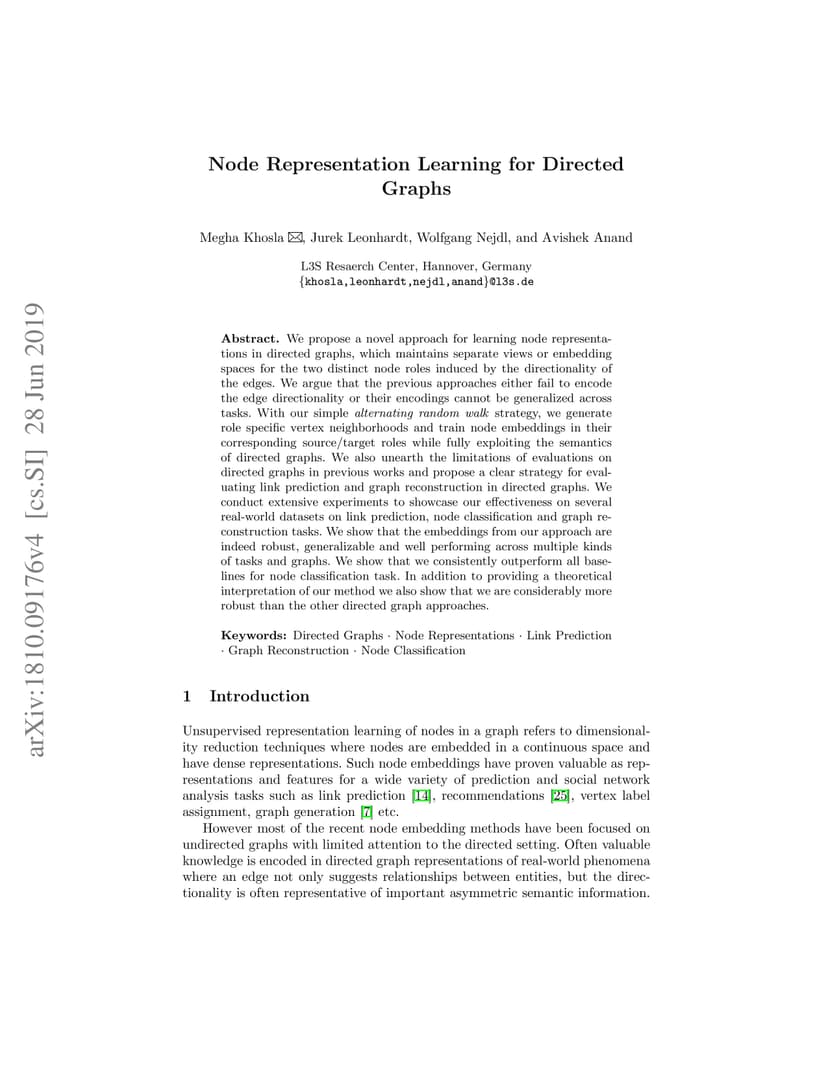 arXiv:1810.09176v4 [cs.SI] 28 Jun 2019

Node Representation Learning for Directed Graphs

Megha Khosla ✉, Jurek Leonhardt, Wolfgang Nejdl, and Avishek Anand

L3S Resaerch Center, Hannover, Germany
{khosla,leonhardt,nejdl,anand}@l3s.de

Abstract. We propose a novel approach for learning node representations in directed graphs, which maintains separate views or embedding spaces for the two distinct node roles induced by the directionality of the edges. We argue that the previous approaches either fail to encode the edge directionality or their encodings cannot be generalized across tasks. With our simple alternating random walk strategy, we generate role specific vertex neighborhoods and train node embeddings in their corresponding source/target roles while fully exploiting the semantics of directed graphs. We also unearth the limitations of evaluations on directed graphs in previous works and propose a clear strategy for evaluating link prediction and graph reconstruction in directed graphs. We conduct extensive experiments to showcase our effectiveness on several real-world datasets on link prediction, node classification and graph reconstruction tasks. We show that the embeddings from our approach are indeed robust, generalizable and well performing across multiple kinds of tasks and graphs. We show that we consistently outperform all baselines for node classification task. In addition to providing a theoretical interpretation of our method we also show that we are considerably more robust than the other directed graph approaches.

Keywords: Directed Graphs · Node Representations · Link Prediction · Graph Reconstruction · Node Classification

1 Introduction

Unsupervised representation learning of nodes in a graph refers to dimensionality reduction techniques where nodes are embedded in a continuous space and have dense representations. Such node embeddings have proven valuable as representations and features for a wide variety of prediction and social network analysis tasks such as link prediction [14], recommendations [25], vertex label assignment, graph generation [7] etc.

However most of the recent node embedding methods have been focused on undirected graphs with limited attention to the directed setting. Often valuable knowledge is encoded in directed graph representations of real-world phenomena where an edge not only suggests relationships between entities, but the directionality is often representative of important asymmetric semantic information.